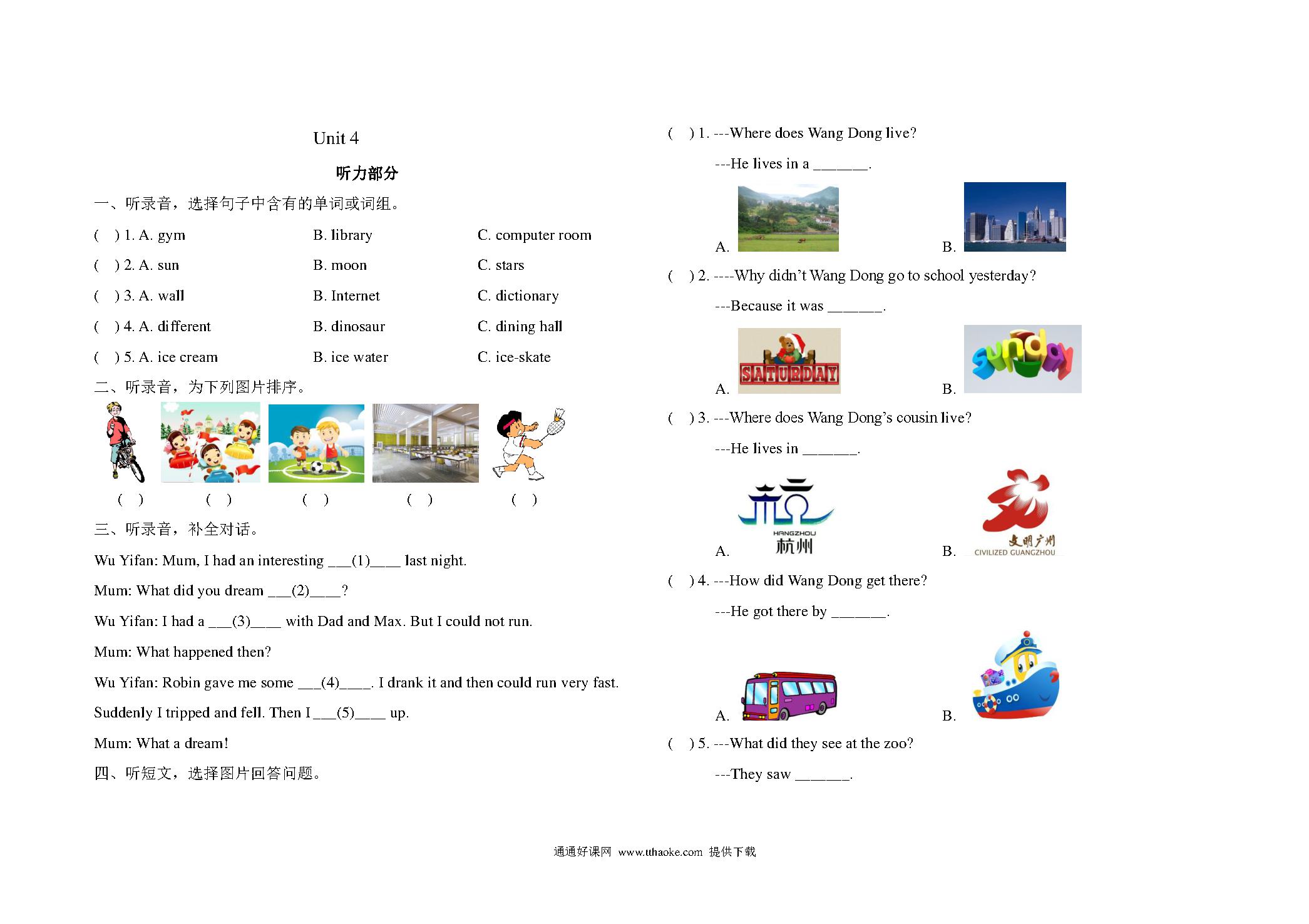 Unit 4

听力部分

一、听录音，选择句子中含有的单词或词组。

(　) 1. A. gym　　B. library　　C. computer room

(　) 2. A. sun　　B. moon　　C. stars

(　) 3. A. wall　　B. Internet　　C. dictionary

(　) 4. A. different　　B. dinosaur　　C. dining hall

(　) 5. A. ice cream　　B. ice water　　C. ice-skate

二、听录音，为下列图片排序。

(　)　(　)　(　)　(　)　(　)

三、听录音，补全对话。

Wu Yifan: Mum, I had an interesting ___(1)____ last night.

Mum: What did you dream ___(2)____?

Wu Yifan: I had a ___(3)____ with Dad and Max. But I could not run.

Mum: What happened then?

Wu Yifan: Robin gave me some ___(4)____. I drank it and then could run very fast. Suddenly I tripped and fell. Then I ___(5)____ up.

Mum: What a dream!

四、听短文，选择图片回答问题。

(　) 1. ---Where does Wang Dong live?

---He lives in a _______.

A.　　B.

(　) 2. ----Why didn't Wang Dong go to school yesterday?

---Because it was _______.

A. SATURDAY　　B. sunday

(　) 3. ---Where does Wang Dong's cousin live?

---He lives in _______.

A. HANGZHOU 杭州　　B. 文明广州 CIVILIZED GUANGZHOU

(　) 4. ---How did Wang Dong get there?

---He got there by _______.

A.　　B.

(　) 5. ---What did they see at the zoo?

---They saw _______.

通通好课网 www.tthaoke.com 提供下载